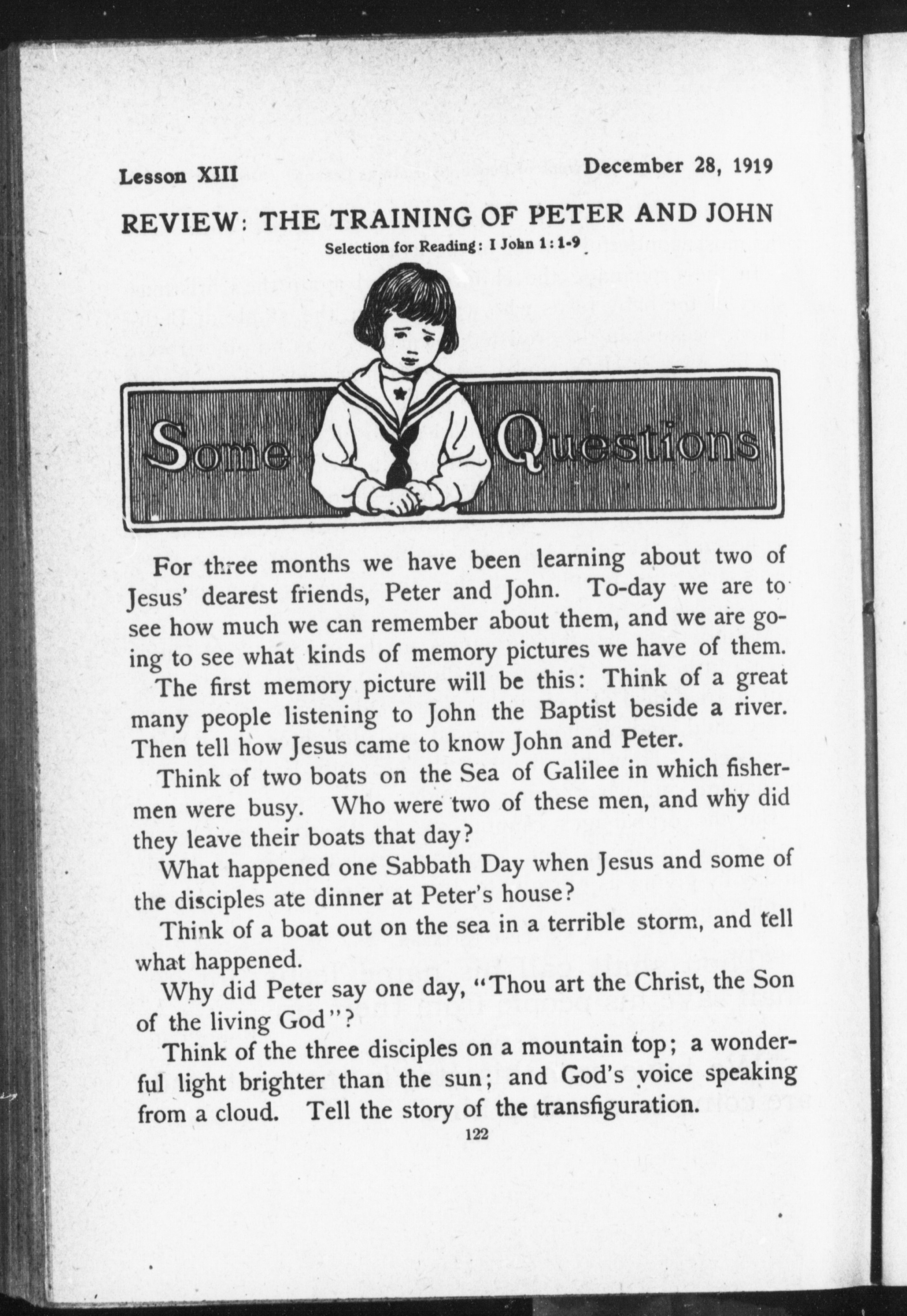 Lesson XIII

December 28, 1919

REVIEW: THE TRAINING OF PETER AND JOHN

Selection for Reading: I John 1:1-9

Some Questions

For three months we have been learning about two of Jesus' dearest friends, Peter and John. To-day we are to see how much we can remember about them, and we are going to see what kinds of memory pictures we have of them.

The first memory picture will be this: Think of a great many people listening to John the Baptist beside a river. Then tell how Jesus came to know John and Peter.

Think of two boats on the Sea of Galilee in which fishermen were busy. Who were two of these men, and why did they leave their boats that day?

What happened one Sabbath Day when Jesus and some of the disciples ate dinner at Peter's house?

Think of a boat out on the sea in a terrible storm, and tell what happened.

Why did Peter say one day, "Thou art the Christ, the Son of the living God"?

Think of the three disciples on a mountain top; a wonderful light brighter than the sun; and God's voice speaking from a cloud. Tell the story of the transfiguration.

122